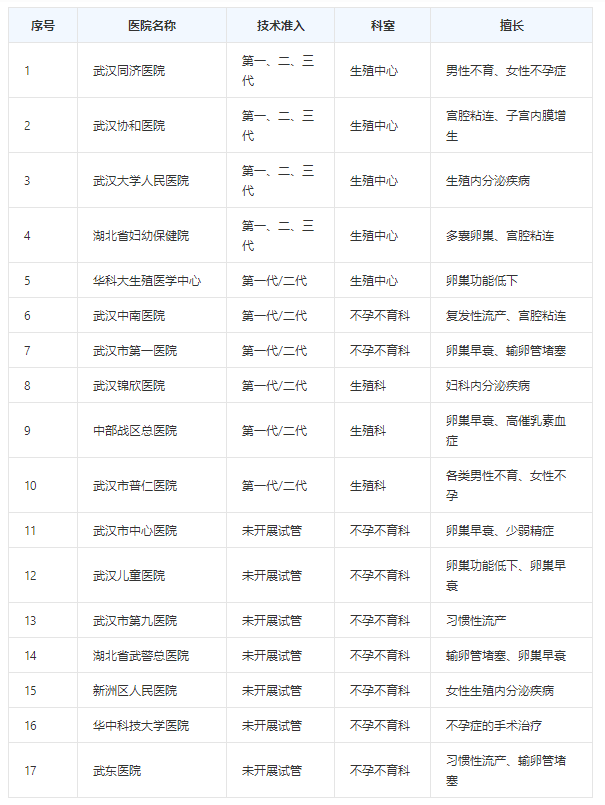 | 序号 | 医院名称 | 技术准入 | 科室 | 擅长 |
|---|---|---|---|---|
| 1 | 武汉同济医院 | 第一、二、三代 | 生殖中心 | 男性不育、女性不孕症 |
| 2 | 武汉协和医院 | 第一、二、三代 | 生殖中心 | 宫腔粘连、子宫内膜增生 |
| 3 | 武汉大学人民医院 | 第一、二、三代 | 生殖中心 | 生殖内分泌疾病 |
| 4 | 湖北省妇幼保健院 | 第一、二、三代 | 生殖中心 | 多囊卵巢、宫腔粘连 |
| 5 | 华科大生殖医学中心 | 第一代/二代 | 生殖中心 | 卵巢功能低下 |
| 6 | 武汉中南医院 | 第一代/二代 | 不孕不育科 | 复发性流产、宫腔粘连 |
| 7 | 武汉市第一医院 | 第一代/二代 | 不孕不育科 | 卵巢早衰、输卵管堵塞 |
| 8 | 武汉锦欣医院 | 第一代/二代 | 生殖科 | 妇科内分泌疾病 |
| 9 | 中部战区总医院 | 第一代/二代 | 生殖科 | 卵巢早衰、高催乳素血症 |
| 10 | 武汉市普仁医院 | 第一代/二代 | 生殖科 | 各类男性不育、女性不孕 |
| 11 | 武汉市中心医院 | 未开展试管 | 不孕不育科 | 卵巢早衰、少弱精症 |
| 12 | 武汉儿童医院 | 未开展试管 | 不孕不育科 | 卵巢功能低下、卵巢早衰 |
| 13 | 武汉市第九医院 | 未开展试管 | 不孕不育科 | 习惯性流产 |
| 14 | 湖北省武警总医院 | 未开展试管 | 不孕不育科 | 输卵管堵塞、卵巢早衰 |
| 15 | 新洲区人民医院 | 未开展试管 | 不孕不育科 | 女性生殖内分泌疾病 |
| 16 | 华中科技大学医院 | 未开展试管 | 不孕不育科 | 不孕症的手术治疗 |
| 17 | 武东医院 | 未开展试管 | 不孕不育科 | 习惯性流产、输卵管堵塞 |